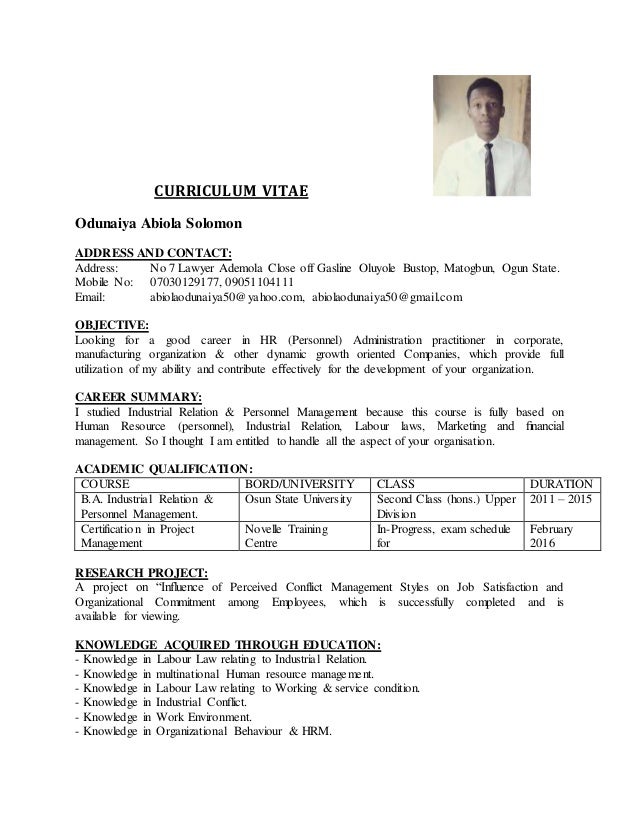 CURRICULUM VITAE

Odunaiya Abiola Solomon

ADDRESS AND CONTACT:
Address: No 7 Lawyer Ademola Close off Gasline Oluyole Bustop, Matogbun, Ogun State.
Mobile No: 07030129177, 09051104111
Email: abiolaodunaiya50@yahoo.com, abiolaodunaiya50@gmail.com

OBJECTIVE:
Looking for a good career in HR (Personnel) Administration practitioner in corporate, manufacturing organization & other dynamic growth oriented Companies, which provide full utilization of my ability and contribute effectively for the development of your organization.

CAREER SUMMARY:
I studied Industrial Relation & Personnel Management because this course is fully based on Human Resource (personnel), Industrial Relation, Labour laws, Marketing and financial management. So I thought I am entitled to handle all the aspect of your organisation.

ACADEMIC QUALIFICATION:

| COURSE | BORD/UNIVERSITY | CLASS | DURATION |
|---|---|---|---|
| B.A. Industrial Relation & Personnel Management. | Osun State University | Second Class (hons.) Upper Division | 2011 – 2015 |
| Certification in Project Management | Novelle Training Centre | In-Progress, exam schedule for | February 2016 |

RESEARCH PROJECT:
A project on "Influence of Perceived Conflict Management Styles on Job Satisfaction and Organizational Commitment among Employees, which is successfully completed and is available for viewing.

KNOWLEDGE ACQUIRED THROUGH EDUCATION:
- Knowledge in Labour Law relating to Industrial Relation.
- Knowledge in multinational Human resource management.
- Knowledge in Labour Law relating to Working & service condition.
- Knowledge in Industrial Conflict.
- Knowledge in Work Environment.
- Knowledge in Organizational Behaviour & HRM.